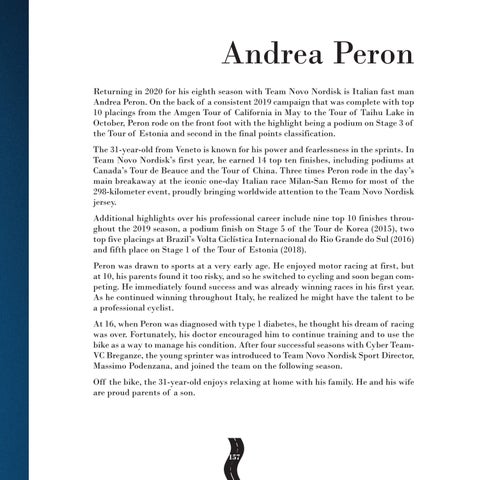 Andrea Peron

Returning in 2020 for his eighth season with Team Novo Nordisk is Italian fast man Andrea Peron. On the back of a consistent 2019 campaign that was complete with top 10 placings from the Amgen Tour of California in May to the Tour of Taihu Lake in October, Peron rode on the front foot with the highlight being a podium on Stage 3 of the Tour of Estonia and second in the final points classification.

The 31-year-old from Veneto is known for his power and fearlessness in the sprints. In Team Novo Nordisk's first year, he earned 14 top ten finishes, including podiums at Canada's Tour de Beauce and the Tour of China. Three times Peron rode in the day's main breakaway at the iconic one-day Italian race Milan-San Remo for most of the 298-kilometer event, proudly bringing worldwide attention to the Team Novo Nordisk jersey.

Additional highlights over his professional career include nine top 10 finishes throughout the 2019 season, a podium finish on Stage 5 of the Tour de Korea (2015), two top five placings at Brazil's Volta Ciclística Internacional do Rio Grande do Sul (2016) and fifth place on Stage 1 of the Tour of Estonia (2018).

Peron was drawn to sports at a very early age. He enjoyed motor racing at first, but at 10, his parents found it too risky, and so he switched to cycling and soon began competing. He immediately found success and was already winning races in his first year. As he continued winning throughout Italy, he realized he might have the talent to be a professional cyclist.

At 16, when Peron was diagnosed with type 1 diabetes, he thought his dream of racing was over. Fortunately, his doctor encouraged him to continue training and to use the bike as a way to manage his condition. After four successful seasons with Cyber Team-VC Breganze, the young sprinter was introduced to Team Novo Nordisk Sport Director, Massimo Podenzana, and joined the team on the following season.

Off the bike, the 31-year-old enjoys relaxing at home with his family. He and his wife are proud parents of a son.

157